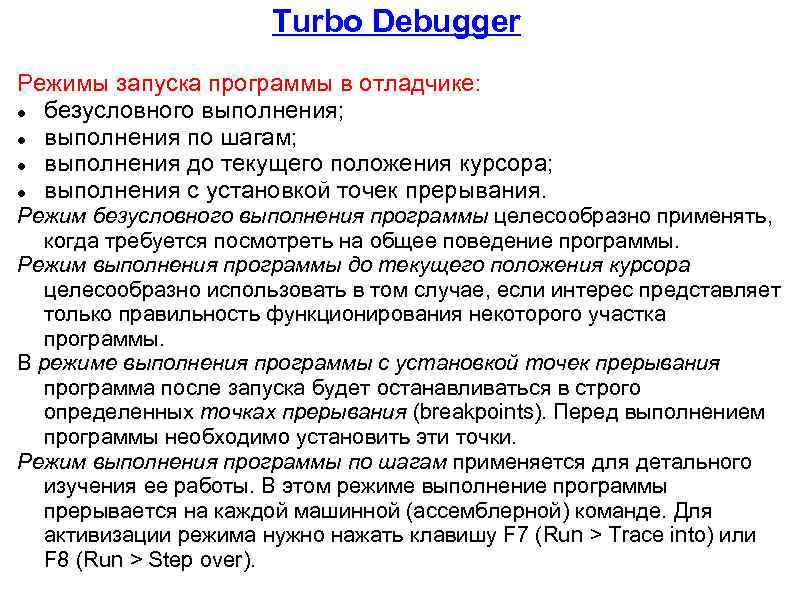 Turbo Debugger

Режимы запуска программы в отладчике:
• безусловного выполнения;
• выполнения по шагам;
• выполнения до текущего положения курсора;
• выполнения с установкой точек прерывания.

Режим безусловного выполнения программы целесообразно применять, когда требуется посмотреть на общее поведение программы.

Режим выполнения программы до текущего положения курсора целесообразно использовать в том случае, если интерес представляет только правильность функционирования некоторого участка программы.

В режиме выполнения программы с установкой точек прерывания программа после запуска будет останавливаться в строго определенных точках прерывания (breakpoints). Перед выполнением программы необходимо установить эти точки.

Режим выполнения программы по шагам применяется для детального изучения ее работы. В этом режиме выполнение программы прерывается на каждой машинной (ассемблерной) команде. Для активизации режима нужно нажать клавишу F7 (Run > Trace into) или F8 (Run > Step over).